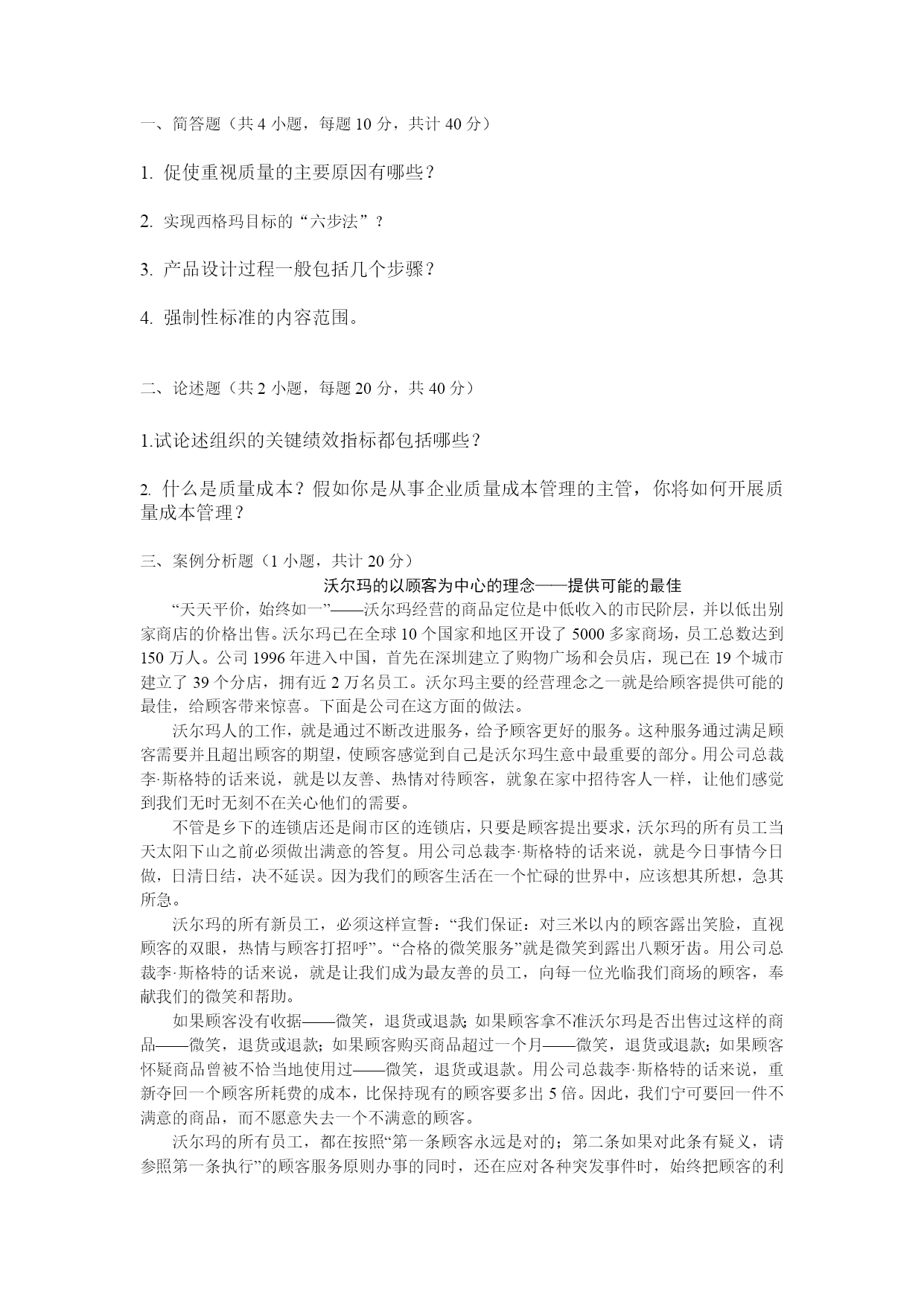 一、简答题（共 4 小题，每题 10 分，共计 40 分）

1. 促使重视质量的主要原因有哪些？

2. 实现西格玛目标的“六步法”？

3. 产品设计过程一般包括几个步骤？

4. 强制性标准的内容范围。

二、论述题（共 2 小题，每题 20 分，共 40 分）

1.试论述组织的关键绩效指标都包括哪些？

2. 什么是质量成本？假如你是从事企业质量成本管理的主管，你将如何开展质量成本管理？

三、案例分析题（1 小题，共计 20 分）

沃尔玛的以顾客为中心的理念——提供可能的最佳

“天天平价，始终如一”——沃尔玛经营的商品定位是中低收入的市民阶层，并以低出别家商店的价格出售。沃尔玛已在全球 10 个国家和地区开设了 5000 多家商场，员工总数达到 150 万人。公司 1996 年进入中国，首先在深圳建立了购物广场和会员店，现已在 19 个城市建立了 39 个分店，拥有近 2 万名员工。沃尔玛主要的经营理念之一就是给顾客提供可能的最佳，给顾客带来惊喜。下面是公司在这方面的做法。

沃尔玛人的工作，就是通过不断改进服务，给予顾客更好的服务。这种服务通过满足顾客需要并且超出顾客的期望，使顾客感觉到自己是沃尔玛生意中最重要的部分。用公司总裁李·斯格特的话来说，就是以友善、热情对待顾客，就象在家中招待客人一样，让他们感觉到我们无时无刻不在关心他们的需要。

不管是乡下的连锁店还是闹市区的连锁店，只要是顾客提出要求，沃尔玛的所有员工当天太阳下山之前必须做出满意的答复。用公司总裁李·斯格特的话来说，就是今日事情今日做，日清日结，决不延误。因为我们的顾客生活在一个忙碌的世界中，应该想其所想，急其所急。

沃尔玛的所有新员工，必须这样宣誓：“我们保证：对三米以内的顾客露出笑脸，直视顾客的双眼，热情与顾客打招呼”。“合格的微笑服务”就是微笑到露出八颗牙齿。用公司总裁李·斯格特的话来说，就是让我们成为最友善的员工，向每一位光临我们商场的顾客，奉献我们的微笑和帮助。

如果顾客没有收据——微笑，退货或退款；如果顾客拿不准沃尔玛是否出售过这样的商品——微笑，退货或退款；如果顾客购买商品超过一个月——微笑，退货或退款；如果顾客怀疑商品曾被不恰当地使用过——微笑，退货或退款。用公司总裁李·斯格特的话来说，重新夺回一个顾客所耗费的成本，比保持现有的顾客要多出 5 倍。因此，我们宁可要回一件不满意的商品，而不愿意失去一个不满意的顾客。

沃尔玛的所有员工，都在按照“第一条顾客永远是对的；第二条如果对此条有疑义，请参照第一条执行”的顾客服务原则办事的同时，还在应对各种突发事件时，始终把顾客的利